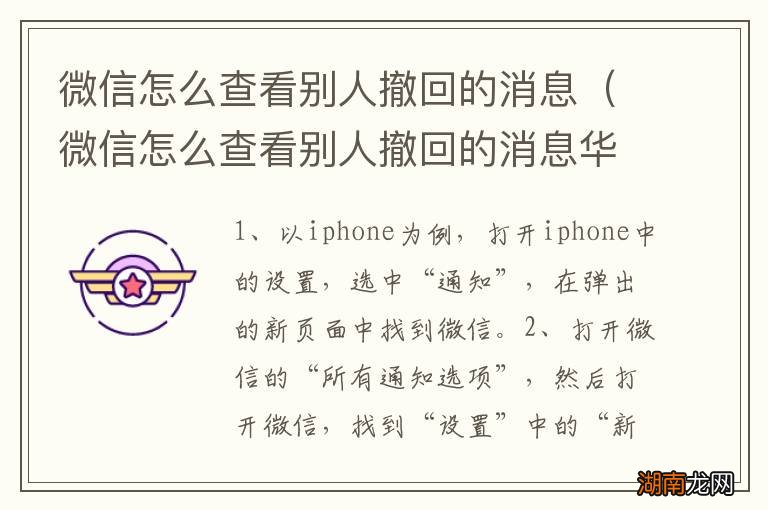 微信怎么查看别人撤回的消息（微信怎么查看别人撤回的消息华

1、以iphone为例，打开iphone中的设置，选中“通知”，在弹出的新页面中找到微信。2、打开微信的“所有通知选项”，然后打开微信，找到“设置”中的“新

湖南龙网